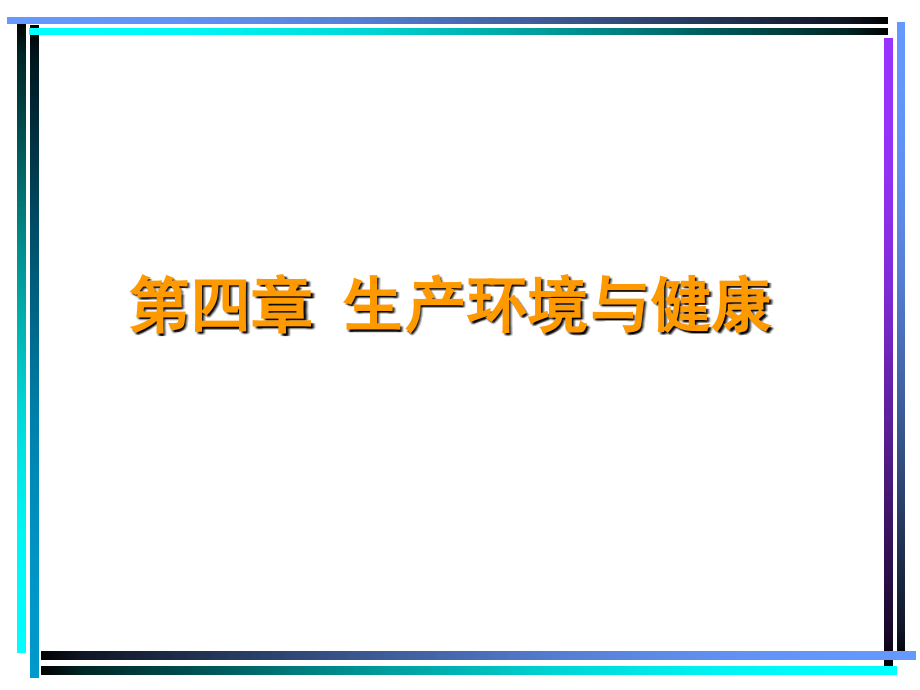 第四章 生产环境与健康